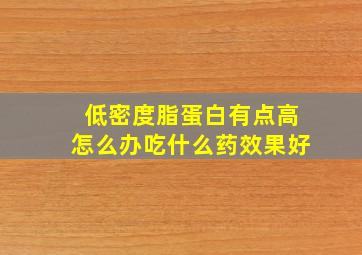 低密度脂蛋白有点高
怎么办吃什么药效果好